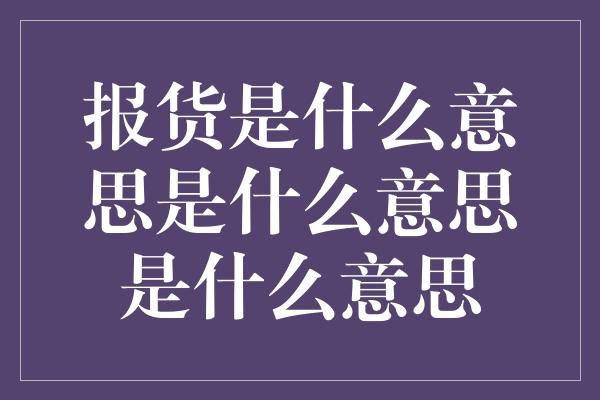 报货是什么意思是什么意思是什么意思